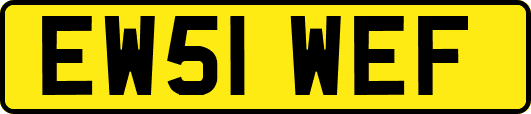 EW51 WEF